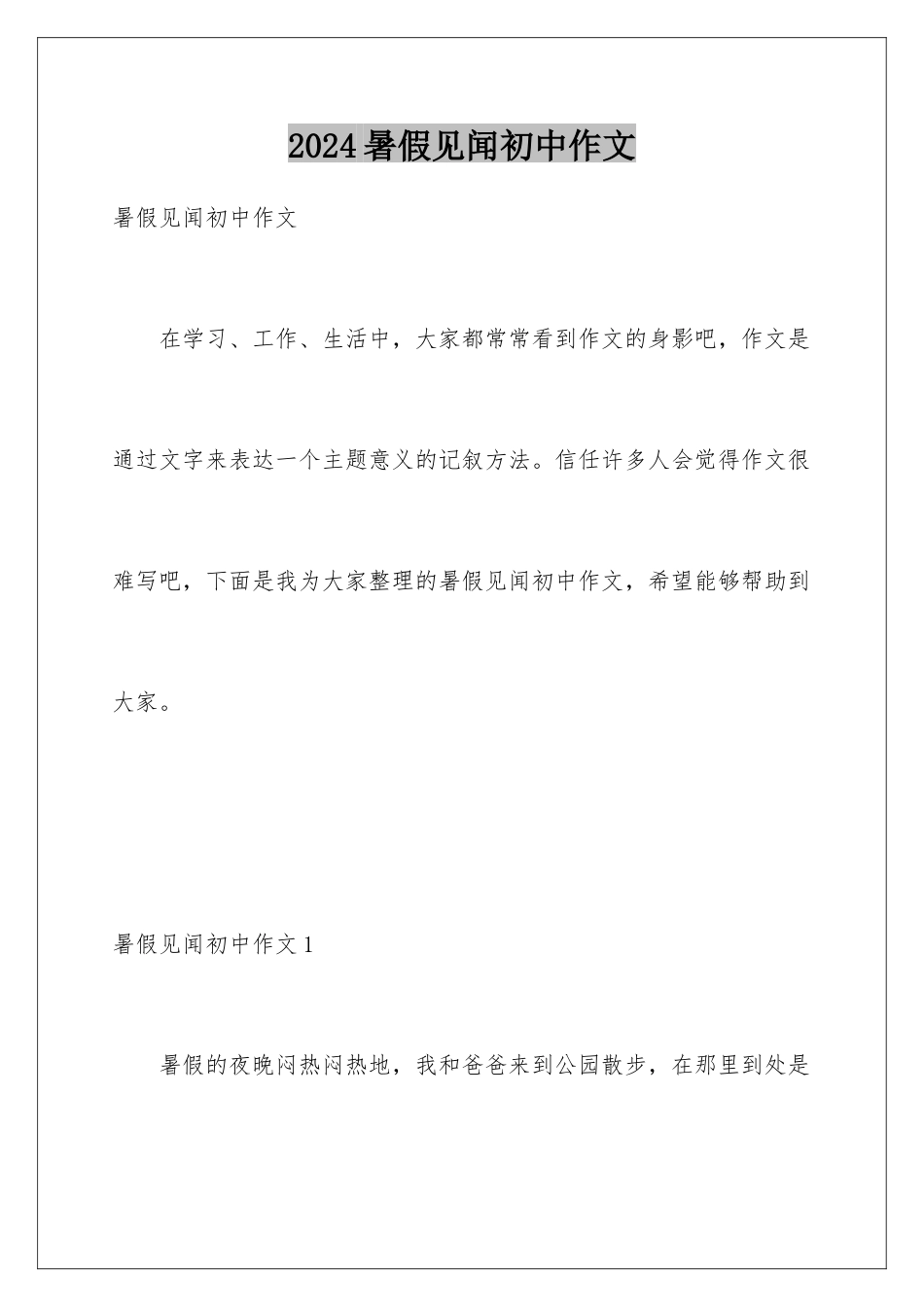 2024暑假见闻初中作文

暑假见闻初中作文

在学习、工作、生活中，大家都常常看到作文的身影吧，作文是通过文字来表达一个主题意义的记叙方法。信任许多人会觉得作文很难写吧，下面是我为大家整理的暑假见闻初中作文，希望能够帮助到大家。

暑假见闻初中作文1

暑假的夜晚闷热闷热地，我和爸爸来到公园散步，在那里到处是